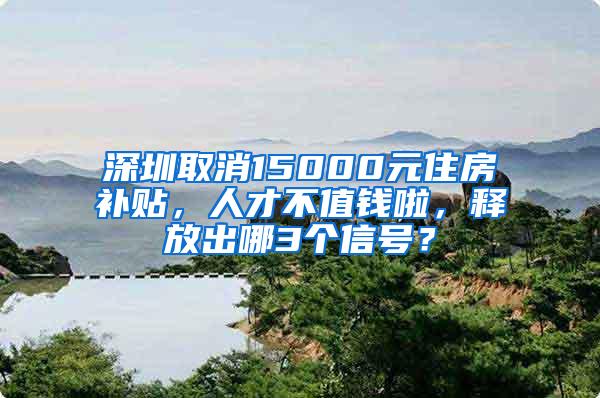 深圳取消15000元住房补贴，人才不值钱啦，释放出哪3个信号？